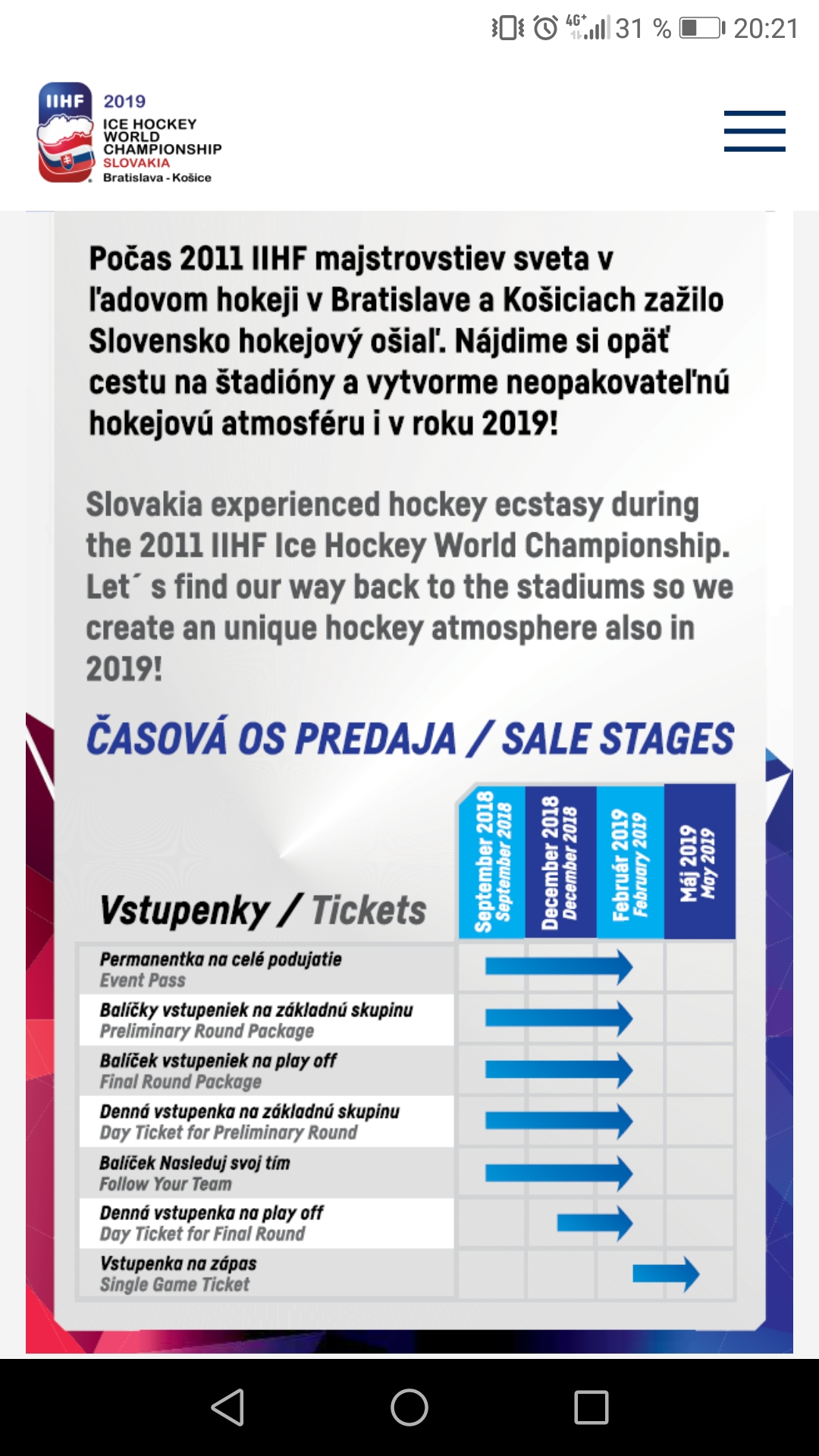 4G+ 31 % 20:21

IIHF 2019 ICE HOCKEY WORLD CHAMPIONSHIP SLOVAKIA Bratislava - Košice

Počas 2011 IIHF majstrovstiev sveta v ľadovom hokeji v Bratislave a Košiciach zažilo Slovensko hokejový ošiaľ. Nájdime si opäť cestu na štadióny a vytvorme neopakovateľnú hokejovú atmosféru i v roku 2019!

Slovakia experienced hockey ecstasy during the 2011 IIHF Ice Hockey World Championship. Let´ s find our way back to the stadiums so we create an unique hockey atmosphere also in 2019!

ČASOVÁ OS PREDAJA / SALE STAGES

| Vstupenky / Tickets | September 2018 September 2018 | December 2018 December 2018 | Február 2019 February 2019 | Máj 2019 May 2019 |
|---|---|---|---|---|
| Permanentka na celé podujatie Event Pass | | | | |
| Balíčky vstupeniek na základnú skupinu Preliminary Round Package | | | | |
| Balíček vstupeniek na play off Final Round Package | | | | |
| Denná vstupenka na základnú skupinu Day Ticket for Preliminary Round | | | | |
| Balíček Nasleduj svoj tím Follow Your Team | | | | |
| Denná vstupenka na play off Day Ticket for Final Round | | | | |
| Vstupenka na zápas Single Game Ticket | | | | |